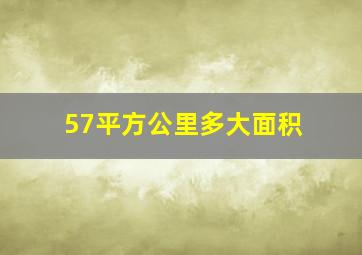 57平方公里多大面积